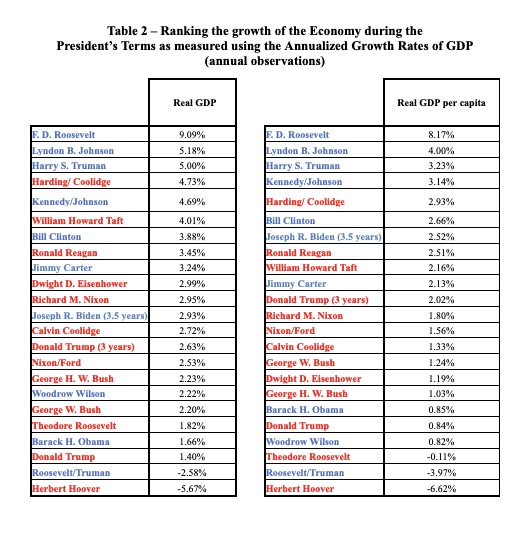 Table 2 – Ranking the growth of the Economy during the President's Terms as measured using the Annualized Growth Rates of GDP (annual observations)

| | Real GDP |
|---|---|
| F. D. Roosevelt | 9.09% |
| Lyndon B. Johnson | 5.18% |
| Harry S. Truman | 5.00% |
| Harding/ Coolidge | 4.73% |
| Kennedy/Johnson | 4.69% |
| William Howard Taft | 4.01% |
| Bill Clinton | 3.88% |
| Ronald Reagan | 3.45% |
| Jimmy Carter | 3.24% |
| Dwight D. Eisenhower | 2.99% |
| Richard M. Nixon | 2.95% |
| Joseph R. Biden (3.5 years) | 2.93% |
| Calvin Coolidge | 2.72% |
| Donald Trump (3 years) | 2.63% |
| Nixon/Ford | 2.53% |
| George H. W. Bush | 2.23% |
| Woodrow Wilson | 2.22% |
| George W. Bush | 2.20% |
| Theodore Roosevelt | 1.82% |
| Barack H. Obama | 1.66% |
| Donald Trump | 1.40% |
| Roosevelt/Truman | -2.58% |
| Herbert Hoover | -5.67% |

| | Real GDP per capita |
|---|---|
| F. D. Roosevelt | 8.17% |
| Lyndon B. Johnson | 4.00% |
| Harry S. Truman | 3.23% |
| Kennedy/Johnson | 3.14% |
| Harding/ Coolidge | 2.93% |
| Bill Clinton | 2.66% |
| Joseph R. Biden (3.5 years) | 2.52% |
| Ronald Reagan | 2.51% |
| William Howard Taft | 2.16% |
| Jimmy Carter | 2.13% |
| Donald Trump (3 years) | 2.02% |
| Richard M. Nixon | 1.80% |
| Nixon/Ford | 1.56% |
| Calvin Coolidge | 1.33% |
| George W. Bush | 1.24% |
| Dwight D. Eisenhower | 1.19% |
| George H. W. Bush | 1.03% |
| Barack H. Obama | 0.85% |
| Donald Trump | 0.84% |
| Woodrow Wilson | 0.82% |
| Theodore Roosevelt | -0.11% |
| Roosevelt/Truman | -3.97% |
| Herbert Hoover | -6.62% |